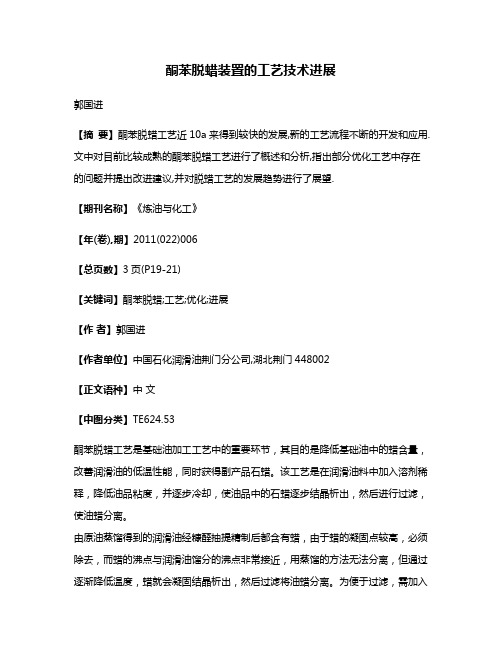 酮苯脱蜡装置的工艺技术进展

郭国进

【摘 要】酮苯脱蜡工艺近 10a 来得到较快的发展,新的工艺流程不断的开发和应用.文中对目前比较成熟的酮苯脱蜡工艺进行了概述和分析,指出部分优化工艺中存在的问题并提出改进建议,并对脱蜡工艺的发展趋势进行了展望.

【期刊名称】《炼油与化工》

【年(卷),期】2011(022)006

【总页数】3 页(P19-21)

【关键词】酮苯脱蜡;工艺;优化;进展

【作 者】郭国进

【作者单位】中国石化润滑油荆门分公司,湖北荆门 448002

【正文语种】中 文

【中图分类】TE624.53

酮苯脱蜡工艺是基础油加工工艺中的重要环节，其目的是降低基础油中的蜡含量，改善润滑油的低温性能，同时获得副产品石蜡。该工艺是在润滑油料中加入溶剂稀释，降低油品粘度，并逐步冷却，使油品中的石蜡逐步结晶析出，然后进行过滤，使油蜡分离。
由原油蒸馏得到的润滑油经糠醛抽提精制后都含有蜡，由于蜡的凝固点较高，必须除去，而蜡的沸点与润滑油馏分的沸点非常接近，用蒸馏的方法无法分离，但通过逐渐降低温度，蜡就会凝固结晶析出，然后过滤将油蜡分离。为便于过滤，需加入